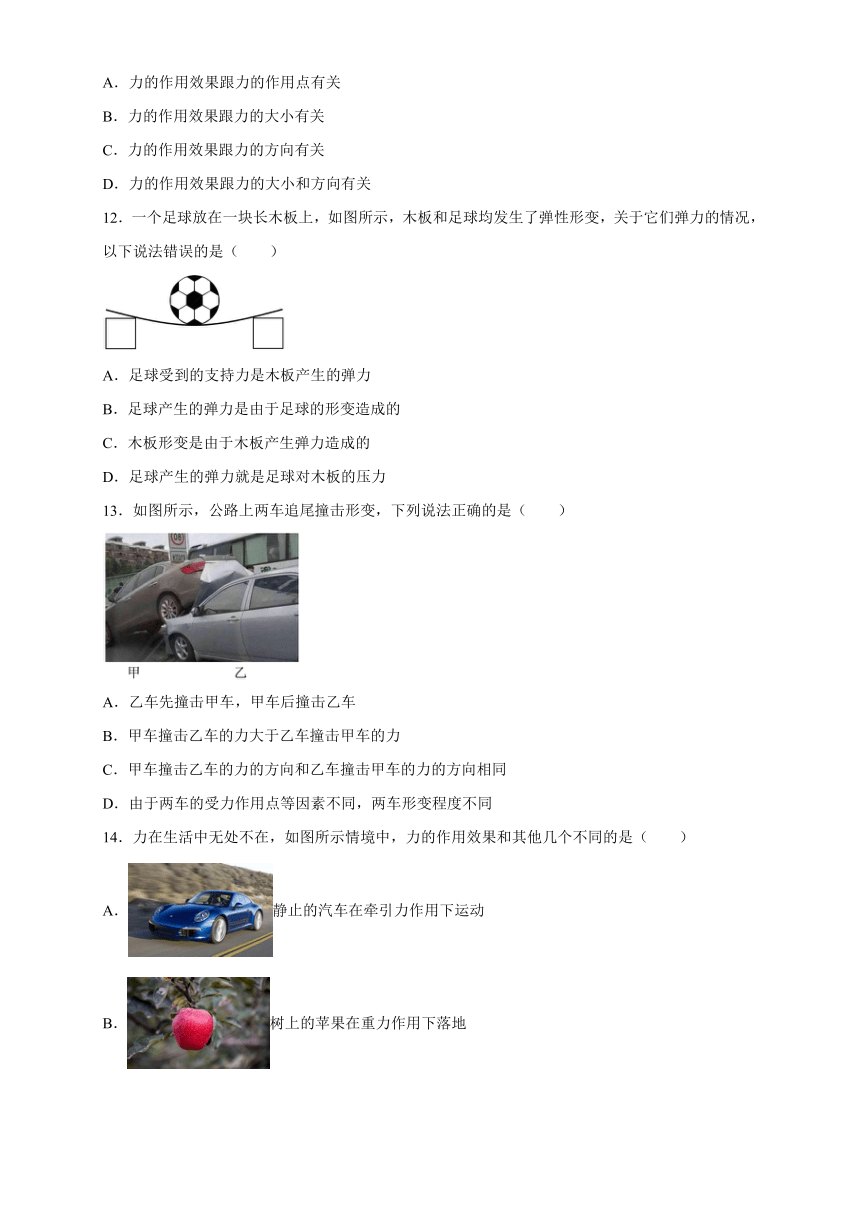 A．力的作用效果跟力的作用点有关

B．力的作用效果跟力的大小有关

C．力的作用效果跟力的方向有关

D．力的作用效果跟力的大小和方向有关

12．一个足球放在一块长木板上，如图所示，木板和足球均发生了弹性形变，关于它们弹力的情况，以下说法错误的是（　　）

A．足球受到的支持力是木板产生的弹力

B．足球产生的弹力是由于足球的形变造成的

C．木板形变是由于木板产生弹力造成的

D．足球产生的弹力就是足球对木板的压力

13．如图所示，公路上两车追尾撞击形变，下列说法正确的是（　　）

甲　　乙

A．乙车先撞击甲车，甲车后撞击乙车

B．甲车撞击乙车的力大于乙车撞击甲车的力

C．甲车撞击乙车的力的方向和乙车撞击甲车的力的方向相同

D．由于两车的受力作用点等因素不同，两车形变程度不同

14．力在生活中无处不在，如图所示情境中，力的作用效果和其他几个不同的是（　　）

A．静止的汽车在牵引力作用下运动

B．树上的苹果在重力作用下落地